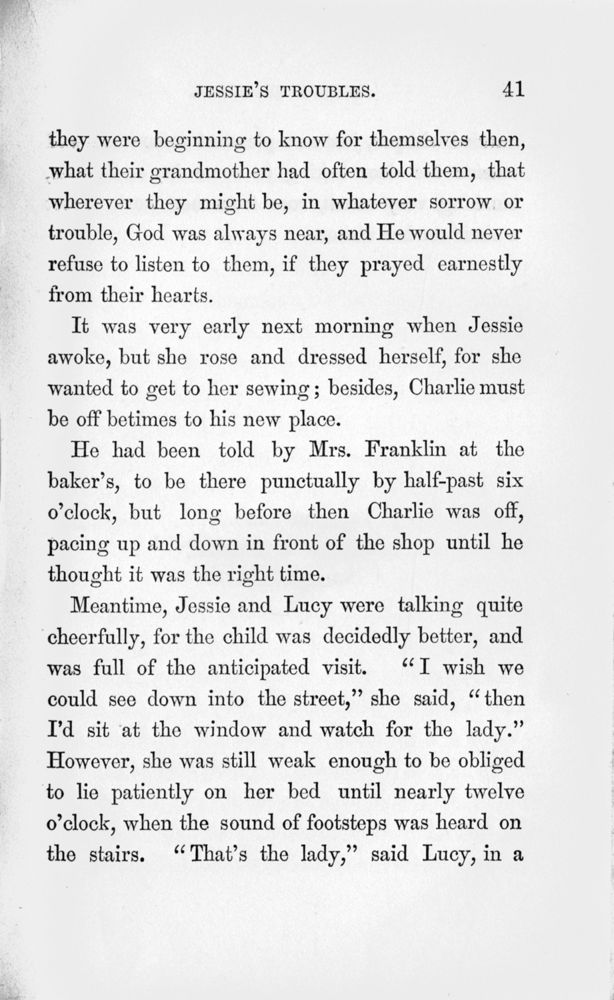 JESSIE'S TROUBLES. 41

they were beginning to know for themselves then, what their grandmother had often told them, that wherever they might be, in whatever sorrow or trouble, God was always near, and He would never refuse to listen to them, if they prayed earnestly from their hearts.

It was very early next morning when Jessie awoke, but she rose and dressed herself, for she wanted to get to her sewing; besides, Charlie must be off betimes to his new place.

He had been told by Mrs. Franklin at the baker's, to be there punctually by half-past six o'clock, but long before then Charlie was off, pacing up and down in front of the shop until he thought it was the right time.

Meantime, Jessie and Lucy were talking quite cheerfully, for the child was decidedly better, and was full of the anticipated visit. "I wish we could see down into the street," she said, "then I'd sit at the window and watch for the lady." However, she was still weak enough to be obliged to lie patiently on her bed until nearly twelve o'clock, when the sound of footsteps was heard on the stairs. "That's the lady," said Lucy, in a